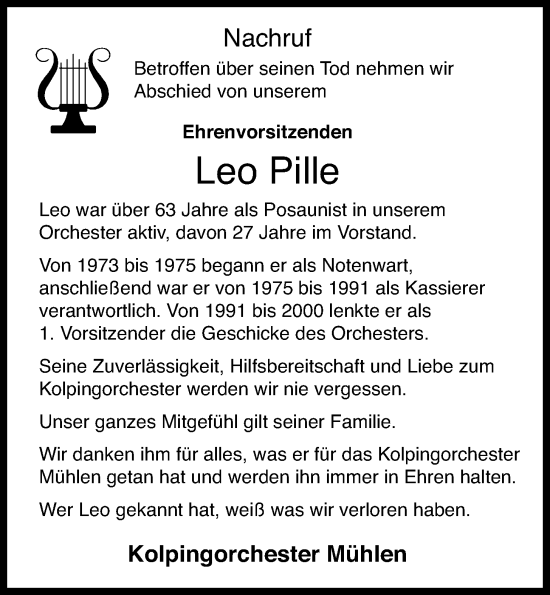 Nachruf

Betroffen über seinen Tod nehmen wir Abschied von unserem

Ehrenvorsitzenden

Leo Pille

Leo war über 63 Jahre als Posaunist in unserem Orchester aktiv, davon 27 Jahre im Vorstand.

Von 1973 bis 1975 begann er als Notenwart, anschließend war er von 1975 bis 1991 als Kassierer verantwortlich. Von 1991 bis 2000 lenkte er als 1. Vorsitzender die Geschicke des Orchesters.

Seine Zuverlässigkeit, Hilfsbereitschaft und Liebe zum Kolpingorchester werden wir nie vergessen.

Unser ganzes Mitgefühl gilt seiner Familie.

Wir danken ihm für alles, was er für das Kolpingorchester Mühlen getan hat und werden ihn immer in Ehren halten.

Wer Leo gekannt hat, weiß was wir verloren haben.

Kolpingorchester Mühlen